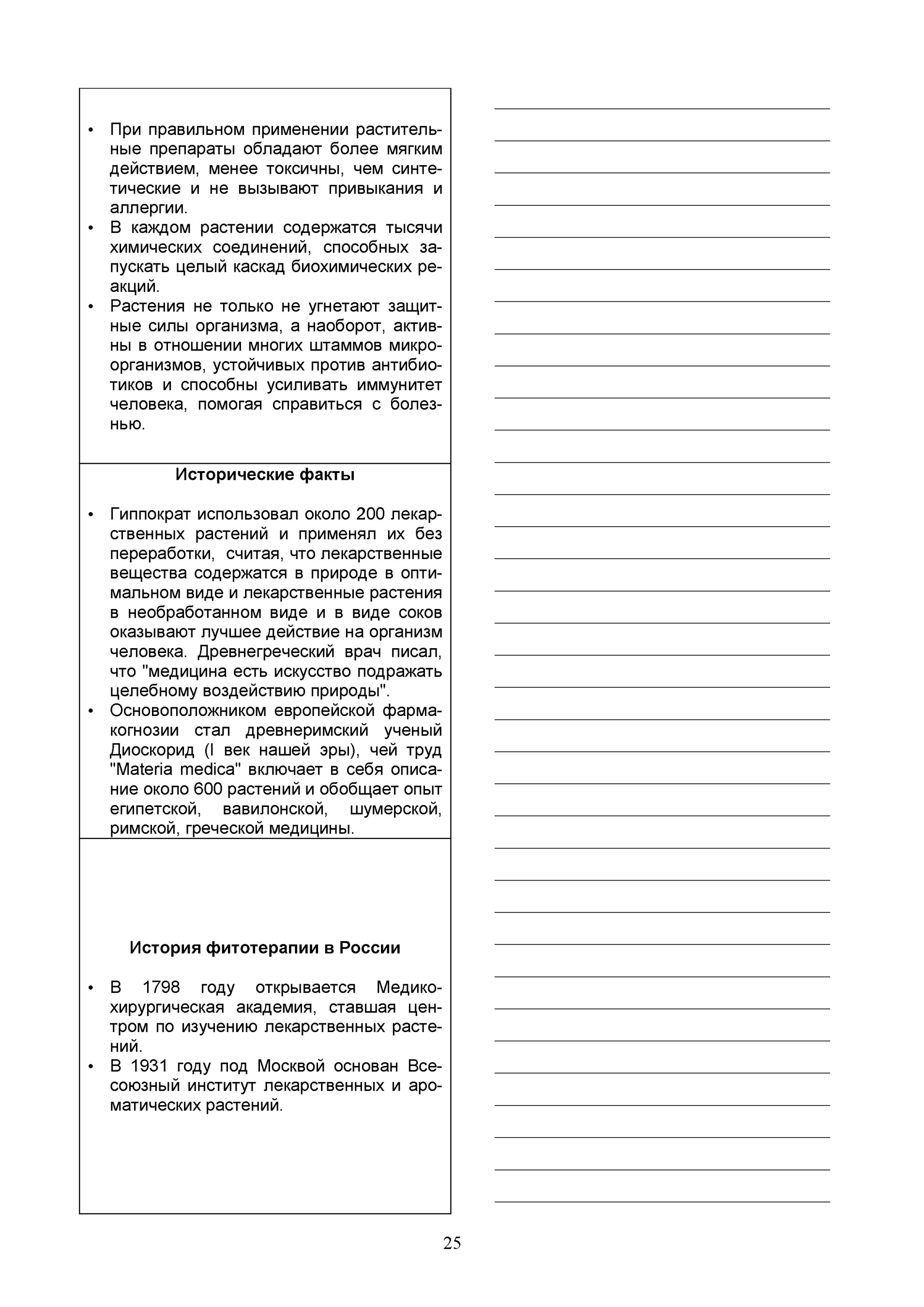 • При правильном применении растительные препараты обладают более мягким действием, менее токсичны, чем синтетические и не вызывают привыкания и аллергии.
• В каждом растении содержатся тысячи химических соединений, способных запускать целый каскад биохимических реакций.
• Растения не только не угнетают защитные силы организма, а наоборот, активны в отношении многих штаммов микроорганизмов, устойчивых против антибиотиков и способны усиливать иммунитет человека, помогая справиться с болезнью.

Исторические факты

• Гиппократ использовал около 200 лекарственных растений и применял их без переработки, считая, что лекарственные вещества содержатся в природе в оптимальном виде и лекарственные растения в необработанном виде и в виде соков оказывают лучшее действие на организм человека. Древнегреческий врач писал, что "медицина есть искусство подражать целебному воздействию природы".
• Основоположником европейской фармакогнозии стал древнеримский ученый Диоскорид (I век нашей эры), чей труд "Materia medica" включает в себя описание около 600 растений и обобщает опыт египетской, вавилонской, шумерской, римской, греческой медицины.

История фитотерапии в России

• В 1798 году открывается Медико-хирургическая академия, ставшая центром по изучению лекарственных растений.
• В 1931 году под Москвой основан Всесоюзный институт лекарственных и ароматических растений.

25